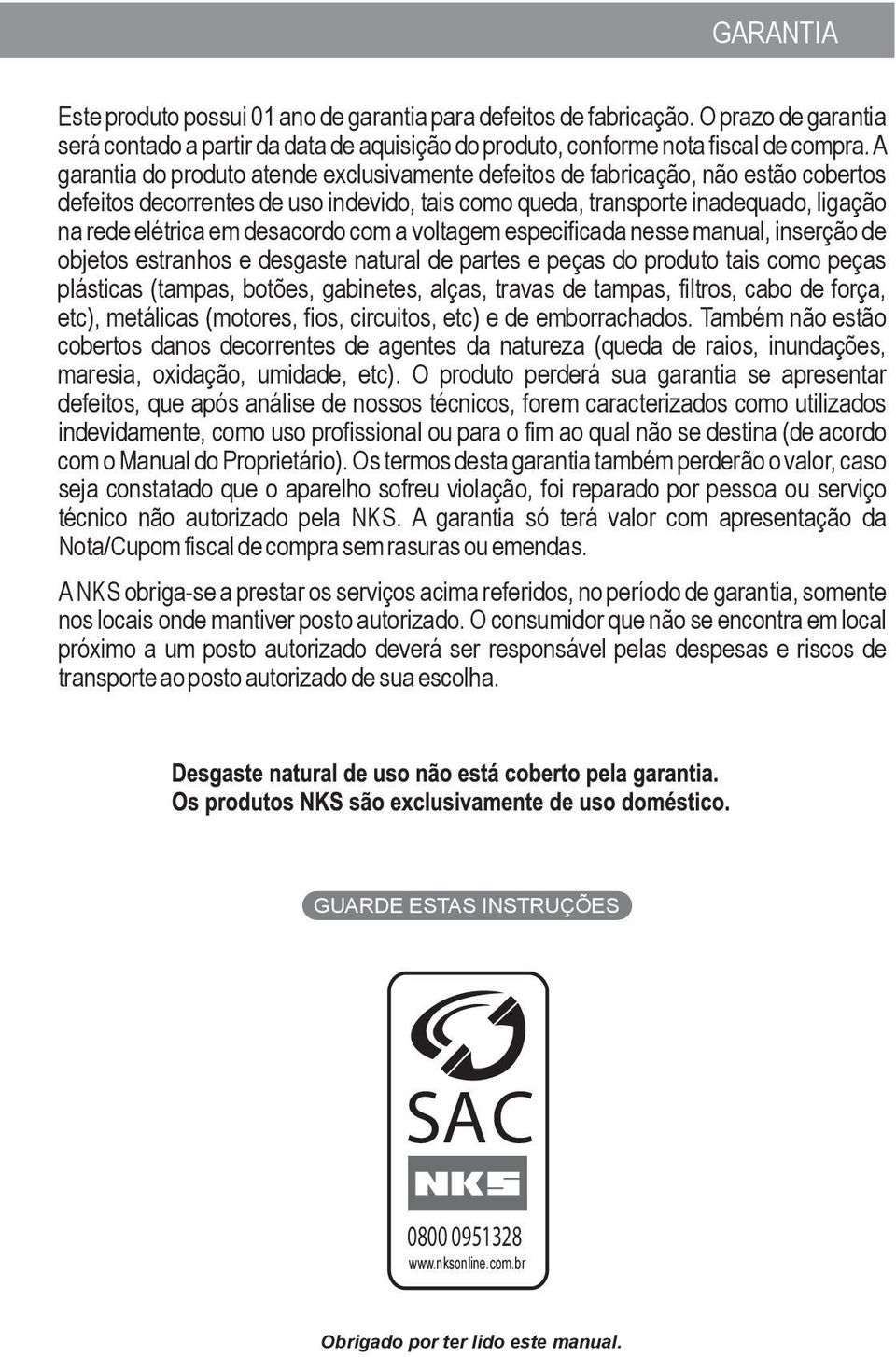 GARANTIA

Este produto possui 01 ano de garantia para defeitos de fabricação. O prazo de garantia será contado a partir da data de aquisição do produto, conforme nota fiscal de compra. A garantia do produto atende exclusivamente defeitos de fabricação, não estão cobertos defeitos decorrentes de uso indevido, tais como queda, transporte inadequado, ligação na rede elétrica em desacordo com a voltagem especificada nesse manual, inserção de objetos estranhos e desgaste natural de partes e peças do produto tais como peças plásticas (tampas, botões, gabinetes, alças, travas de tampas, filtros, cabo de força, etc), metálicas (motores, fios, circuitos, etc) e de emborrachados. Também não estão cobertos danos decorrentes de agentes da natureza (queda de raios, inundações, maresia, oxidação, umidade, etc). O produto perderá sua garantia se apresentar defeitos, que após análise de nossos técnicos, forem caracterizados como utilizados indevidamente, como uso profissional ou para o fim ao qual não se destina (de acordo com o Manual do Proprietário). Os termos desta garantia também perderão o valor, caso seja constatado que o aparelho sofreu violação, foi reparado por pessoa ou serviço técnico não autorizado pela NKS. A garantia só terá valor com apresentação da Nota/Cupom fiscal de compra sem rasuras ou emendas.

A NKS obriga-se a prestar os serviços acima referidos, no período de garantia, somente nos locais onde mantiver posto autorizado. O consumidor que não se encontra em local próximo a um posto autorizado deverá ser responsável pelas despesas e riscos de transporte ao posto autorizado de sua escolha.

Desgaste natural de uso não está coberto pela garantia.
Os produtos NKS são exclusivamente de uso doméstico.

GUARDE ESTAS INSTRUÇÕES

SAC
NKS
0800 0951328
www.nksonline.com.br

Obrigado por ter lido este manual.